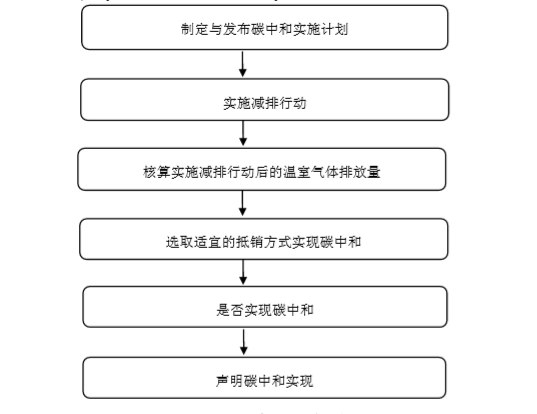 制定与发布碳中和实施计划

实施减排行动

核算实施减排行动后的温室气体排放量

选取适宜的抵销方式实现碳中和

是否实现碳中和

声明碳中和实现